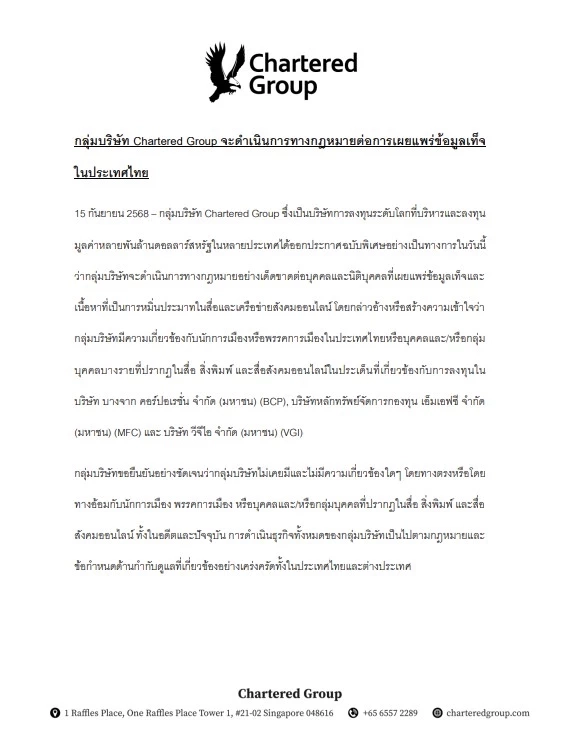 Chartered Group

กลุ่มบริษัท Chartered Group จะดำเนินการทางกฎหมายต่อการเผยแพร่ข้อมูลเท็จในประเทศไทย

15 กันยายน 2568 – กลุ่มบริษัท Chartered Group ซึ่งเป็นบริษัทการลงทุนระดับโลกที่บริหารและลงทุนมูลค่าหลายพันล้านดอลลาร์สหรัฐในหลายประเทศได้ออกประกาศฉบับพิเศษอย่างเป็นทางการในวันนี้ว่ากลุ่มบริษัทจะดำเนินการทางกฎหมายอย่างเด็ดขาดต่อบุคคลและนิติบุคคลที่เผยแพร่ข้อมูลเท็จและเนื้อหาที่เป็นการหมิ่นประมาทในสื่อและเครือข่ายสังคมออนไลน์ โดยกล่าวอ้างหรือสร้างความเข้าใจว่ากลุ่มบริษัทมีความเกี่ยวข้องกับนักการเมืองหรือพรรคการเมืองในประเทศไทยหรือบุคคลและ/หรือกลุ่มบุคคลบางรายที่ปรากฏในสื่อ สิ่งพิมพ์ และสื่อสังคมออนไลน์ในประเด็นที่เกี่ยวข้องกับการลงทุนในบริษัท บางจาก คอร์ปอเรชั่น จำกัด (มหาชน) (BCP), บริษัทหลักทรัพย์จัดการกองทุน เอ็มเอฟซี จำกัด (มหาชน) (MFC) และ บริษัท วีจีไอ จำกัด (มหาชน) (VGI)

กลุ่มบริษัทขอยืนยันอย่างชัดเจนว่ากลุ่มบริษัทไม่เคยมีและไม่มีความเกี่ยวข้องใดๆ โดยทางตรงหรือโดยทางอ้อมกับนักการเมือง พรรคการเมือง หรือบุคคลและ/หรือกลุ่มบุคคลที่ปรากฏในสื่อ สิ่งพิมพ์ และสื่อสังคมออนไลน์ ทั้งในอดีตและปัจจุบัน การดำเนินธุรกิจทั้งหมดของกลุ่มบริษัทเป็นไปตามกฎหมายและข้อกำหนดด้านกำกับดูแลที่เกี่ยวข้องอย่างเคร่งครัดทั้งในประเทศไทยและต่างประเทศ

Chartered Group

1 Raffles Place, One Raffles Place Tower 1, #21-02 Singapore 048616 +65 6557 2289 charteredgroup.com